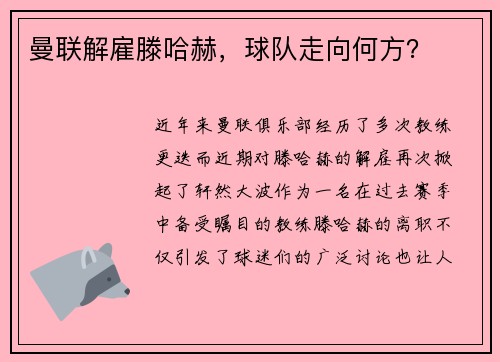 曼联解雇滕哈赫，球队走向何方？

近年来曼联俱乐部经历了多次教练更迭而近期对滕哈赫的解雇再次掀起了轩然大波作为一名在过去赛季中备受瞩目的教练滕哈赫的离职不仅引发了球迷们的广泛讨论也让人